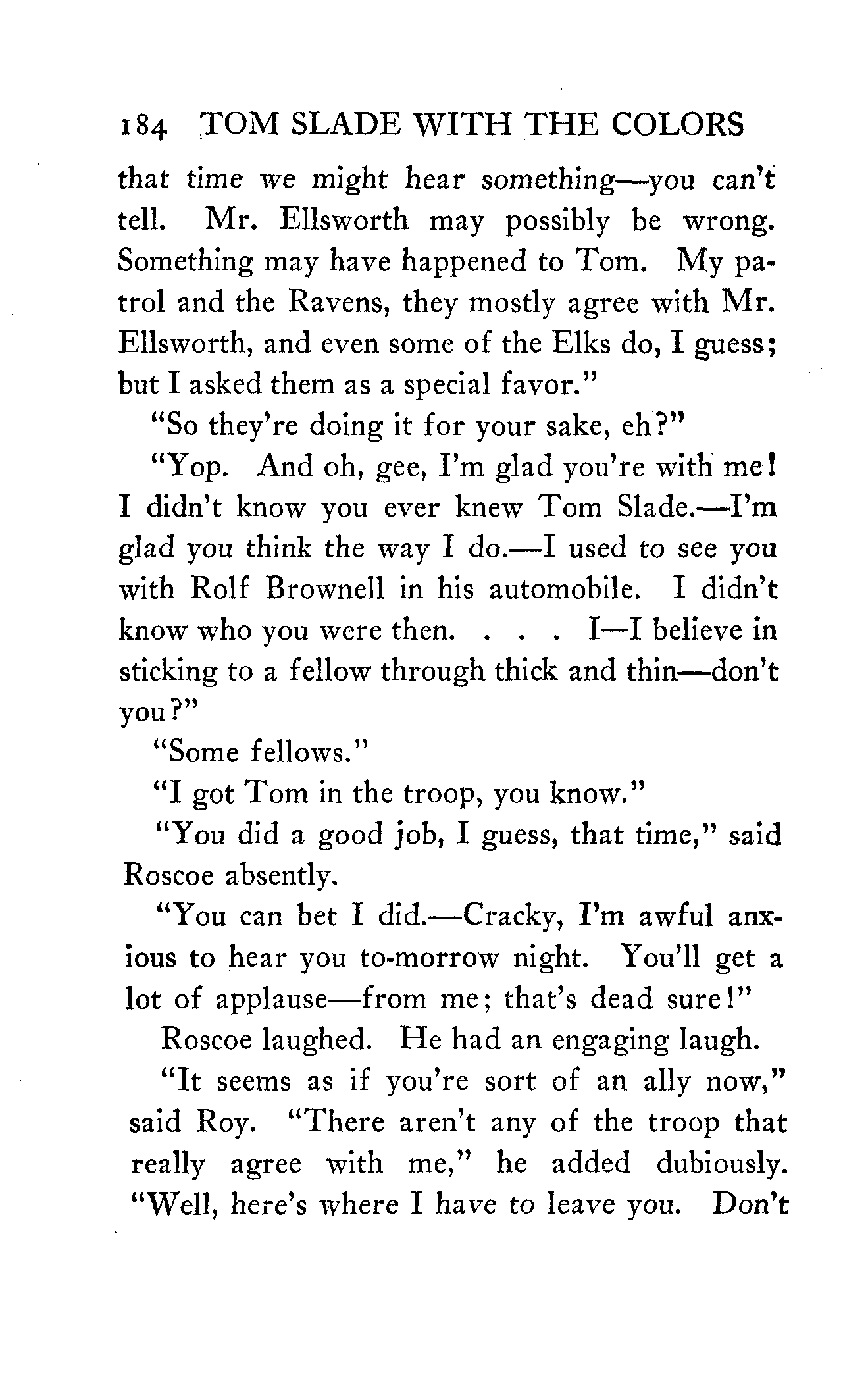 184 TOM SLADE WITH THE COLORS

that time we might hear something—you can't tell. Mr. Ellsworth may possibly be wrong. Something may have happened to Tom. My patrol and the Ravens, they mostly agree with Mr. Ellsworth, and even some of the Elks do, I guess; but I asked them as a special favor."

"So they're doing it for your sake, eh?"

"Yop. And oh, gee, I'm glad you're with me! I didn't know you ever knew Tom Slade.—I'm glad you think the way I do.—I used to see you with Rolf Brownell in his automobile. I didn't know who you were then. . . . I—I believe in sticking to a fellow through thick and thin—don't you?"

"Some fellows."

"I got Tom in the troop, you know."

"You did a good job, I guess, that time," said Roscoe absently.

"You can bet I did.—Cracky, I'm awful anxious to hear you to-morrow night. You'll get a lot of applause—from me; that's dead sure!"

Roscoe laughed. He had an engaging laugh.

"It seems as if you're sort of an ally now," said Roy. "There aren't any of the troop that really agree with me," he added dubiously. "Well, here's where I have to leave you. Don't